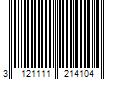 3 121111 214104